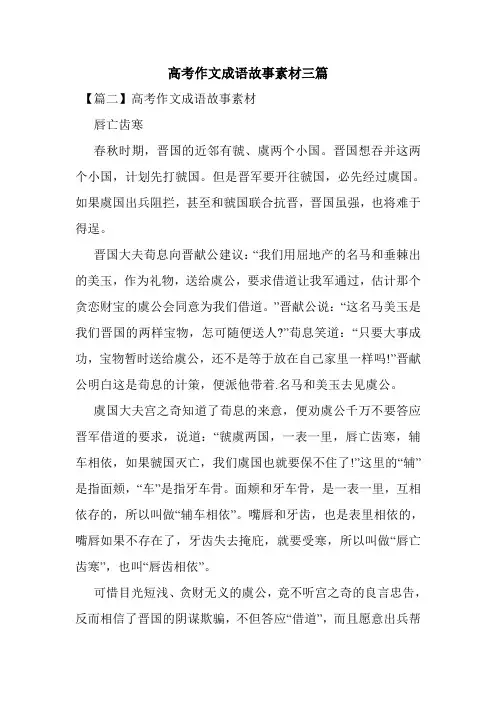 高考作文成语故事素材三篇

【篇二】高考作文成语故事素材

唇亡齿寒

春秋时期，晋国的近邻有虢、虞两个小国。晋国想吞并这两个小国，计划先打虢国。但是晋军要开往虢国，必先经过虞国。如果虞国出兵阻拦，甚至和虢国联合抗晋，晋国虽强，也将难于得逞。

晋国大夫荀息向晋献公建议：“我们用屈地产的名马和垂棘出的美玉，作为礼物，送给虞公，要求借道让我军通过，估计那个贪恋财宝的虞公会同意为我们借道。”晋献公说：“这名马美玉是我们晋国的两样宝物，怎可随便送人?”荀息笑道：“只要大事成功，宝物暂时送给虞公，还不是等于放在自己家里一样吗!”晋献公明白这是荀息的计策，便派他带着.名马和美玉去见虞公。

虞国大夫宫之奇知道了荀息的来意，便劝虞公千万不要答应晋军借道的要求，说道：“虢虞两国，一表一里，唇亡齿寒，辅车相依，如果虢国灭亡，我们虞国也就要保不住了!”这里的“辅”是指面颊，“车”是指牙车骨。面颊和牙车骨，是一表一里，互相依存的，所以叫做“辅车相依”。嘴唇和牙齿，也是表里相依的，嘴唇如果不存在了，牙齿失去掩庇，就要受寒，所以叫做“唇亡齿寒”，也叫“唇齿相依”。

可惜目光短浅、贪财无义的虞公，竟不听宫之奇的良言忠告，反而相信了晋国的阴谋欺骗，不但答应“借道”，而且愿意出兵帮